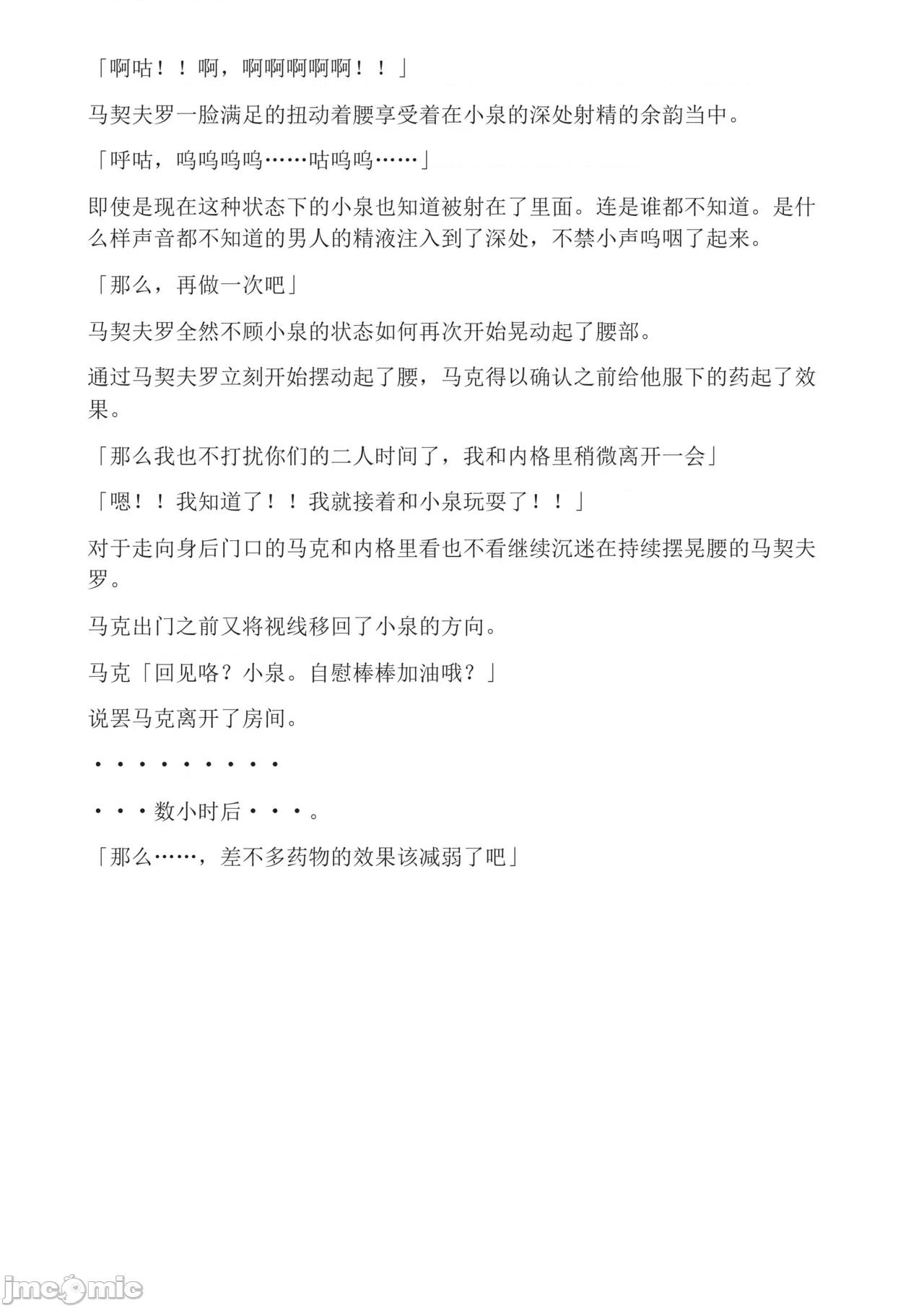 「啊咕！！啊，啊啊啊啊啊！！」

马契夫罗一脸满足的扭动着腰享受着在小泉的深处射精的余韵当中。

「呼咕，呜呜呜呜……咕呜呜……」

即使是现在这种状态下的小泉也知道被射在了里面。连是谁都不知道。是什么样声音都不知道的男人的精液注入到了深处，不禁小声呜咽了起来。

「那么，再做一次吧」

马契夫罗全然不顾小泉的状态如何再次开始晃动起了腰部。

通过马契夫罗立刻开始摆动起了腰，马克得以确认之前给他服下的药起了效果。

「那么我也不打扰你们的二人时间了，我和内格里稍微离开一会」

「嗯！！我知道了！！我就接着和小泉玩耍了！！」

对于走向身后门口的马克和内格里看也不看继续沉迷在持续摆晃腰的马契夫罗。

马克出门之前又将视线移回了小泉的方向。

马克「回见咯？小泉。自慰棒棒加油哦？」

说罢马克离开了房间。

・・・・・・・・・・

・・・数小时后・・・。

「那么……，差不多药物的效果该减弱了吧」

jmcomic